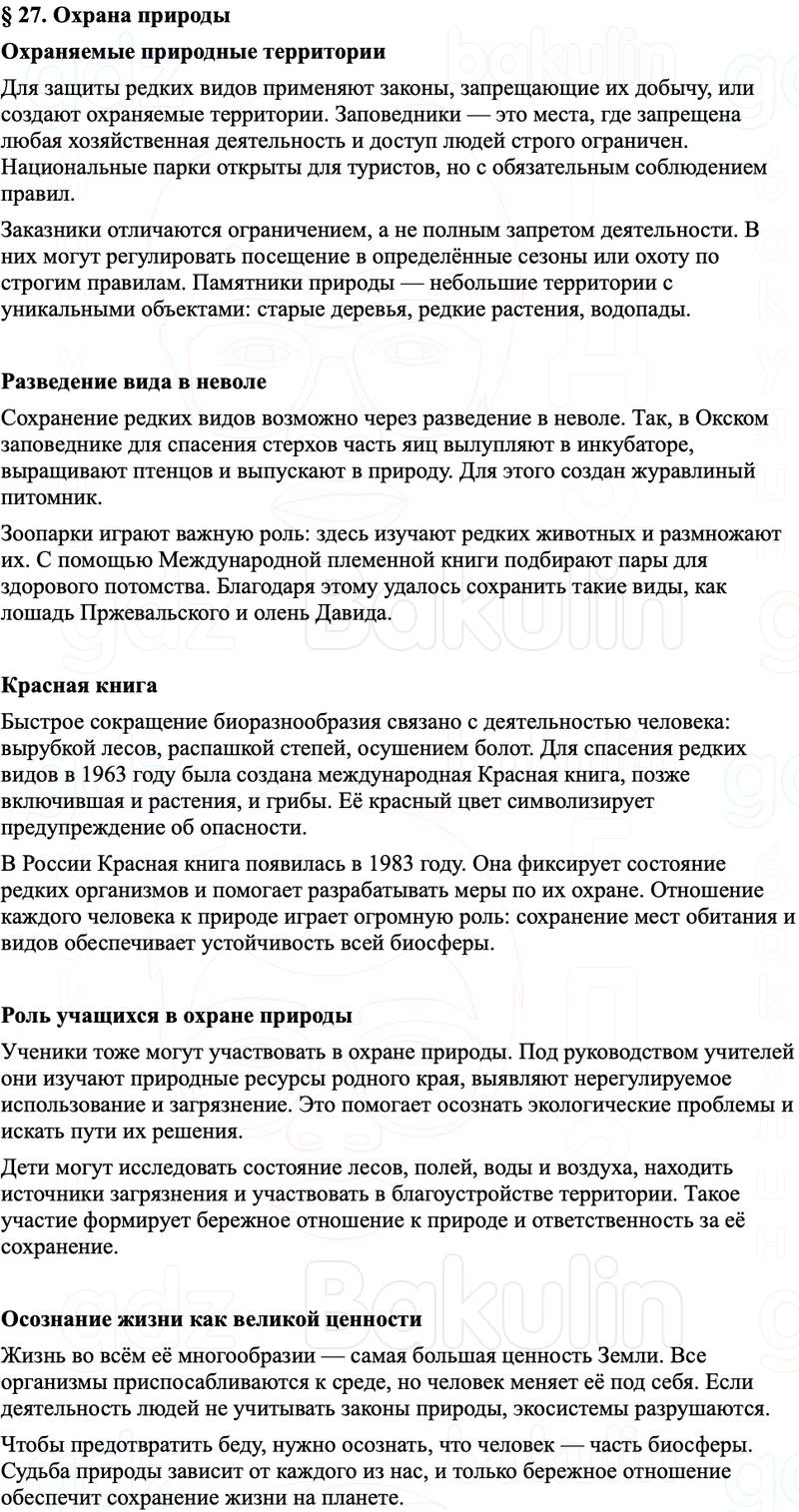 § 27. Охрана природы

Охраняемые природные территории

Для защиты редких видов применяют законы, запрещающие их добычу, или создают охраняемые территории. Заповедники — это места, где запрещена любая хозяйственная деятельность и доступ людей строго ограничен. Национальные парки открыты для туристов, но с обязательным соблюдением правил.

Заказники отличаются ограничением, а не полным запретом деятельности. В них могут регулировать посещение в определённые сезоны или охоту по строгим правилам. Памятники природы — небольшие территории с уникальными объектами: старые деревья, редкие растения, водопады.

Разведение вида в неволе

Сохранение редких видов возможно через разведение в неволе. Так, в Окском заповеднике для спасения стерхов часть яиц вылупляют в инкубаторе, выращивают птенцов и выпускают в природу. Для этого создан журавлиный питомник.

Зоопарки играют важную роль: здесь изучают редких животных и размножают их. С помощью Международной племенной книги подбирают пары для здорового потомства. Благодаря этому удалось сохранить такие виды, как лошадь Пржевальского и олень Давида.

Красная книга

Быстрое сокращение биоразнообразия связано с деятельностью человека: вырубкой лесов, распашкой степей, осушением болот. Для спасения редких видов в 1963 году была создана международная Красная книга, позже включившая и растения, и грибы. Её красный цвет символизирует предупреждение об опасности.

В России Красная книга появилась в 1983 году. Она фиксирует состояние редких организмов и помогает разрабатывать меры по их охране. Отношение каждого человека к природе играет огромную роль: сохранение мест обитания и видов обеспечивает устойчивость всей биосферы.

Роль учащихся в охране природы

Ученики тоже могут участвовать в охране природы. Под руководством учителей они изучают природные ресурсы родного края, выявляют нерегулируемое использование и загрязнение. Это помогает осознать экологические проблемы и искать пути их решения.

Дети могут исследовать состояние лесов, полей, воды и воздуха, находить источники загрязнения и участвовать в благоустройстве территории. Такое участие формирует бережное отношение к природе и ответственность за её сохранение.

Осознание жизни как великой ценности

Жизнь во всём её многообразии — самая большая ценность Земли. Все организмы приспосабливаются к среде, но человек меняет её под себя. Если деятельность людей не учитывать законы природы, экосистемы разрушаются.

Чтобы предотвратить беду, нужно осознать, что человек — часть биосферы. Судьба природы зависит от каждого из нас, и только бережное отношение обеспечит сохранение жизни на планете.